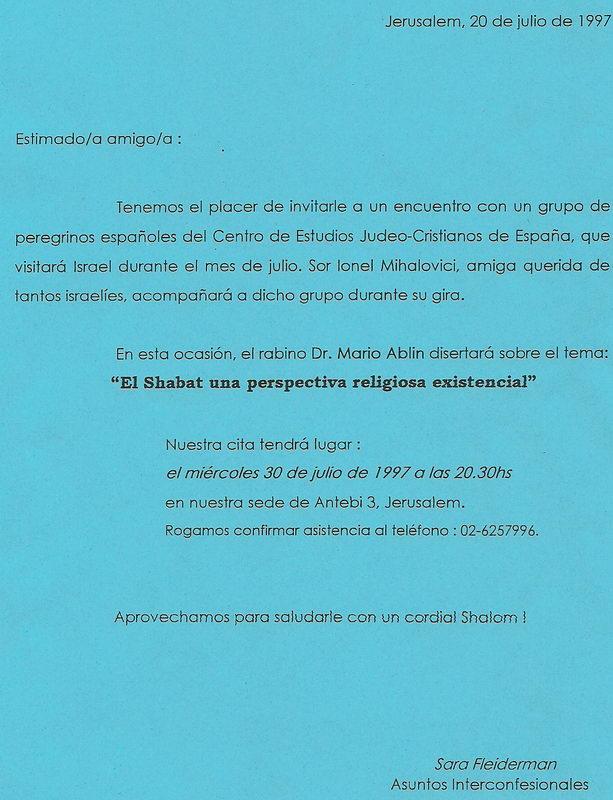 Jerusalem, 20 de julio de 1997

Estimado/a amigo/a :

Tenemos el placer de invitarle a un encuentro con un grupo de peregrinos españoles del Centro de Estudios Judeo-Cristianos de España, que visitará Israel durante el mes de julio. Sor Ionel Mihalovici, amiga querida de tantos israelíes, acompañará a dicho grupo durante su gira.

En esta ocasión, el rabino Dr. Mario Ablin disertará sobre el tema:
"El Shabat una perspectiva religiosa existencial"

Nuestra cita tendrá lugar :
el miércoles 30 de julio de 1997 a las 20.30hs
en nuestra sede de Antebi 3, Jerusalem.
Rogamos confirmar asistencia al teléfono : 02-6257996.

Aprovechamos para saludarle con un cordial Shalom !

Sara Fleiderman
Asuntos Interconfesionales